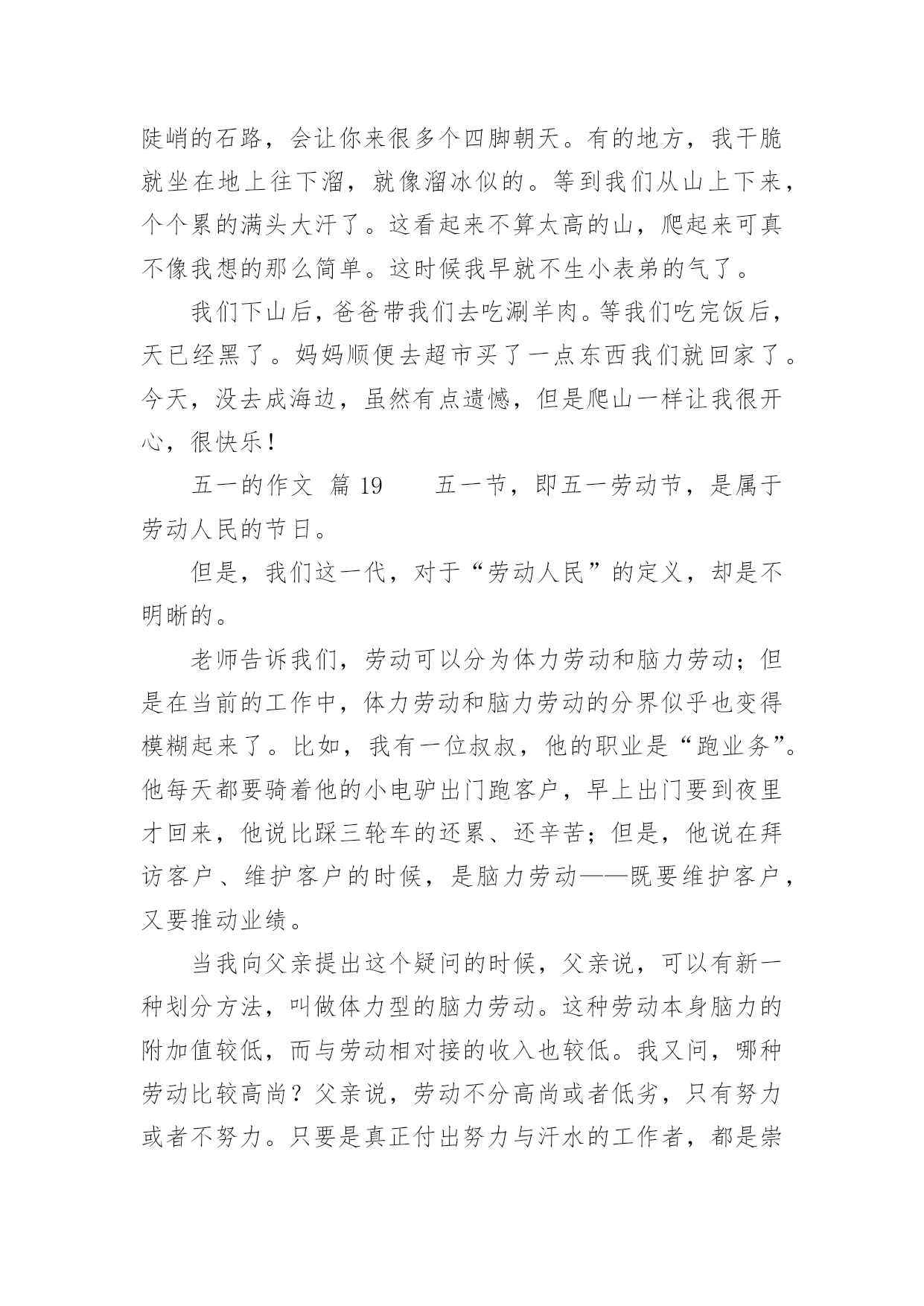 陡峭的石路，会让你来很多个四脚朝天。有的地方，我干脆就坐在地上往下溜，就像溜冰似的。等到我们从山上下来，个个累的满头大汗了。这看起来不算太高的山，爬起来可真不像我想的那么简单。这时候我早就不生小表弟的气了。

我们下山后，爸爸带我们去吃涮羊肉。等我们吃完饭后，天已经黑了。妈妈顺便去超市买了一点东西我们就回家了。今天，没去成海边，虽然有点遗憾，但是爬山一样让我很开心，很快乐！

五一的作文 篇 19　　五一节，即五一劳动节，是属于劳动人民的节日。

但是，我们这一代，对于“劳动人民”的定义，却是不明晰的。

老师告诉我们，劳动可以分为体力劳动和脑力劳动；但是在当前的工作中，体力劳动和脑力劳动的分界似乎也变得模糊起来了。比如，我有一位叔叔，他的职业是“跑业务”。他每天都要骑着他的小电驴出门跑客户，早上出门要到夜里才回来，他说比踩三轮车的还累、还辛苦；但是，他说在拜访客户、维护客户的时候，是脑力劳动——既要维护客户，又要推动业绩。

当我向父亲提出这个疑问的时候，父亲说，可以有新一种划分方法，叫做体力型的脑力劳动。这种劳动本身脑力的附加值较低，而与劳动相对接的收入也较低。我又问，哪种劳动比较高尚？父亲说，劳动不分高尚或者低劣，只有努力或者不努力。只要是真正付出努力与汗水的工作者，都是崇